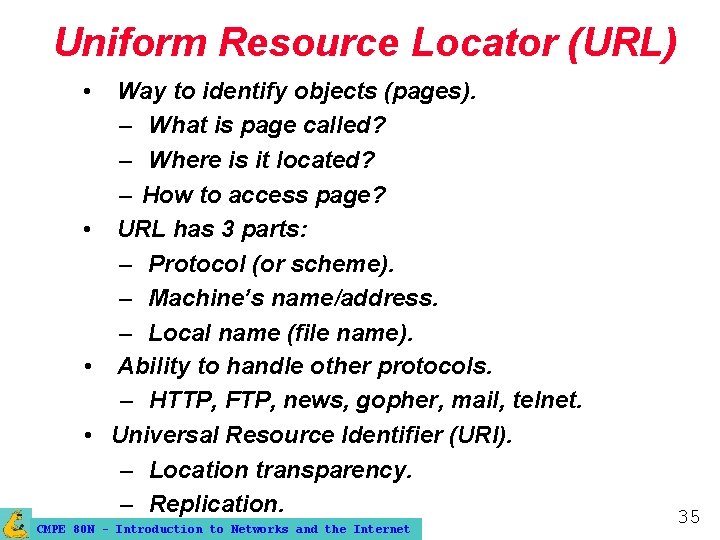 Uniform Resource Locator (URL)

• Way to identify objects (pages).
– What is page called?
– Where is it located?
– How to access page?
• URL has 3 parts:
– Protocol (or scheme).
– Machine's name/address.
– Local name (file name).
• Ability to handle other protocols.
– HTTP, FTP, news, gopher, mail, telnet.
• Universal Resource Identifier (URI).
– Location transparency.
– Replication.

CMPE 80N - Introduction to Networks and the Internet

35